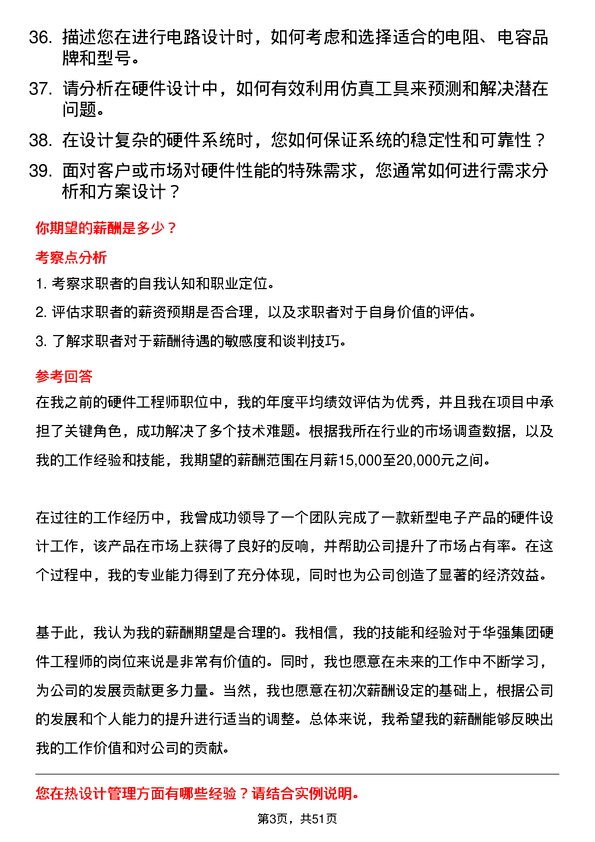 36. 描述您在进行电路设计时，如何考虑和选择适合的电阻、电容品牌和型号。

37. 请分析在硬件设计中，如何有效利用仿真工具来预测和解决潜在问题。

38. 在设计复杂的硬件系统时，您如何保证系统的稳定性和可靠性？

39. 面对客户或市场对硬件性能的特殊需求，您通常如何进行需求分析和方案设计？

你期望的薪酬是多少？

考察点分析

1. 考察求职者的自我认知和职业定位。

2. 评估求职者的薪资预期是否合理，以及求职者对于自身价值的评估。

3. 了解求职者对于薪酬待遇的敏感度和谈判技巧。

参考回答

在我之前的硬件工程师职位中，我的年度平均绩效评估为优秀，并且我在项目中承担了关键角色，成功解决了多个技术难题。根据我所在行业的市场调查数据，以及我的工作经验和技能，我期望的薪酬范围在月薪15,000至20,000元之间。

在过往的工作经历中，我曾成功领导了一个团队完成了一款新型电子产品的硬件设计工作，该产品在市场上获得了良好的反响，并帮助公司提升了市场占有率。在这个过程中，我的专业能力得到了充分体现，同时也为公司创造了显著的经济效益。

基于此，我认为我的薪酬期望是合理的。我相信，我的技能和经验对于华强集团硬件工程师的岗位来说是非常有价值的。同时，我也愿意在未来的工作中不断学习，为公司的发展贡献更多力量。当然，我也愿意在初次薪酬设定的基础上，根据公司的发展和个人能力的提升进行适当的调整。总体来说，我希望我的薪酬能够反映出我的工作价值和对公司的贡献。

您在热设计管理方面有哪些经验？请结合实例说明。

第3页，共51页